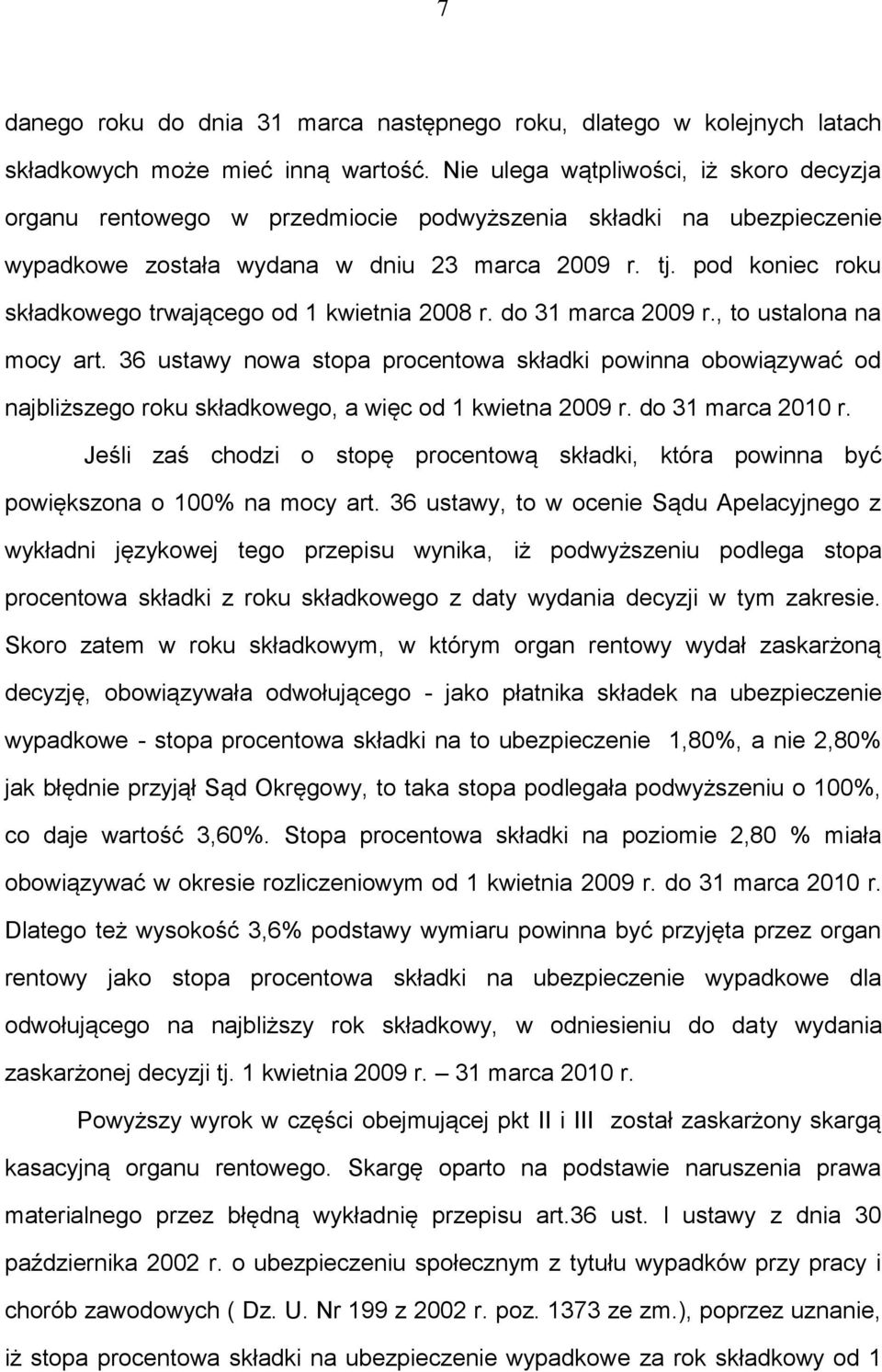 7

danego roku do dnia 31 marca następnego roku, dlatego w kolejnych latach składkowych może mieć inną wartość. Nie ulega wątpliwości, iż skoro decyzja organu rentowego w przedmiocie podwyższenia składki na ubezpieczenie wypadkowe została wydana w dniu 23 marca 2009 r. tj. pod koniec roku składkowego trwającego od 1 kwietnia 2008 r. do 31 marca 2009 r., to ustalona na mocy art. 36 ustawy nowa stopa procentowa składki powinna obowiązywać od najbliższego roku składkowego, a więc od 1 kwietna 2009 r. do 31 marca 2010 r.

Jeśli zaś chodzi o stopę procentową składki, która powinna być powiększona o 100% na mocy art. 36 ustawy, to w ocenie Sądu Apelacyjnego z wykładni językowej tego przepisu wynika, iż podwyższeniu podlega stopa procentowa składki z roku składkowego z daty wydania decyzji w tym zakresie. Skoro zatem w roku składkowym, w którym organ rentowy wydał zaskarżoną decyzję, obowiązywała odwołującego - jako płatnika składek na ubezpieczenie wypadkowe - stopa procentowa składki na to ubezpieczenie 1,80%, a nie 2,80% jak błędnie przyjął Sąd Okręgowy, to taka stopa podlegała podwyższeniu o 100%, co daje wartość 3,60%. Stopa procentowa składki na poziomie 2,80 % miała obowiązywać w okresie rozliczeniowym od 1 kwietnia 2009 r. do 31 marca 2010 r. Dlatego też wysokość 3,6% podstawy wymiaru powinna być przyjęta przez organ rentowy jako stopa procentowa składki na ubezpieczenie wypadkowe dla odwołującego na najbliższy rok składkowy, w odniesieniu do daty wydania zaskarżonej decyzji tj. 1 kwietnia 2009 r. – 31 marca 2010 r.

Powyższy wyrok w części obejmującej pkt II i III został zaskarżony skargą kasacyjną organu rentowego. Skargę oparto na podstawie naruszenia prawa materialnego przez błędną wykładnię przepisu art.36 ust. I ustawy z dnia 30 października 2002 r. o ubezpieczeniu społecznym z tytułu wypadków przy pracy i chorób zawodowych ( Dz. U. Nr 199 z 2002 r. poz. 1373 ze zm.), poprzez uznanie, iż stopa procentowa składki na ubezpieczenie wypadkowe za rok składkowy od 1